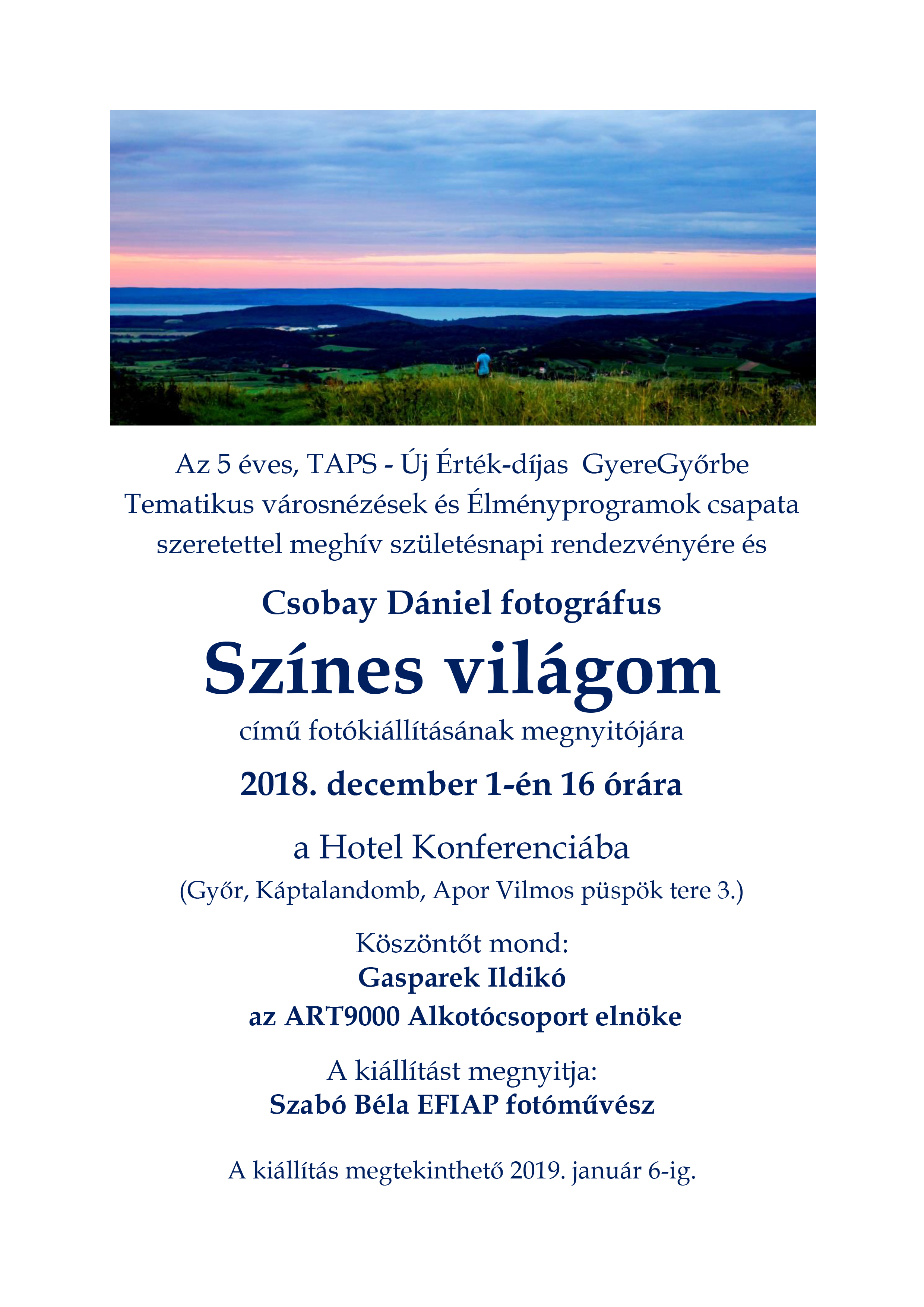 Az 5 éves, TAPS - Új Érték-díjas GyereGyőrbe Tematikus városnézések és Élményprogramok csapata szeretettel meghív születésnapi rendezvényére és

Csobay Dániel fotográfus

Színes világom

című fotókiállításának megnyitójára

2018. december 1-én 16 órára

a Hotel Konferenciába

(Győr, Káptalandomb, Apor Vilmos püspök tere 3.)

Köszöntőt mond:
Gasparek Ildikó
az ART9000 Alkotócsoport elnöke

A kiállítást megnyitja:
Szabó Béla EFIAP fotóművész

A kiállítás megtekinthető 2019. január 6-ig.